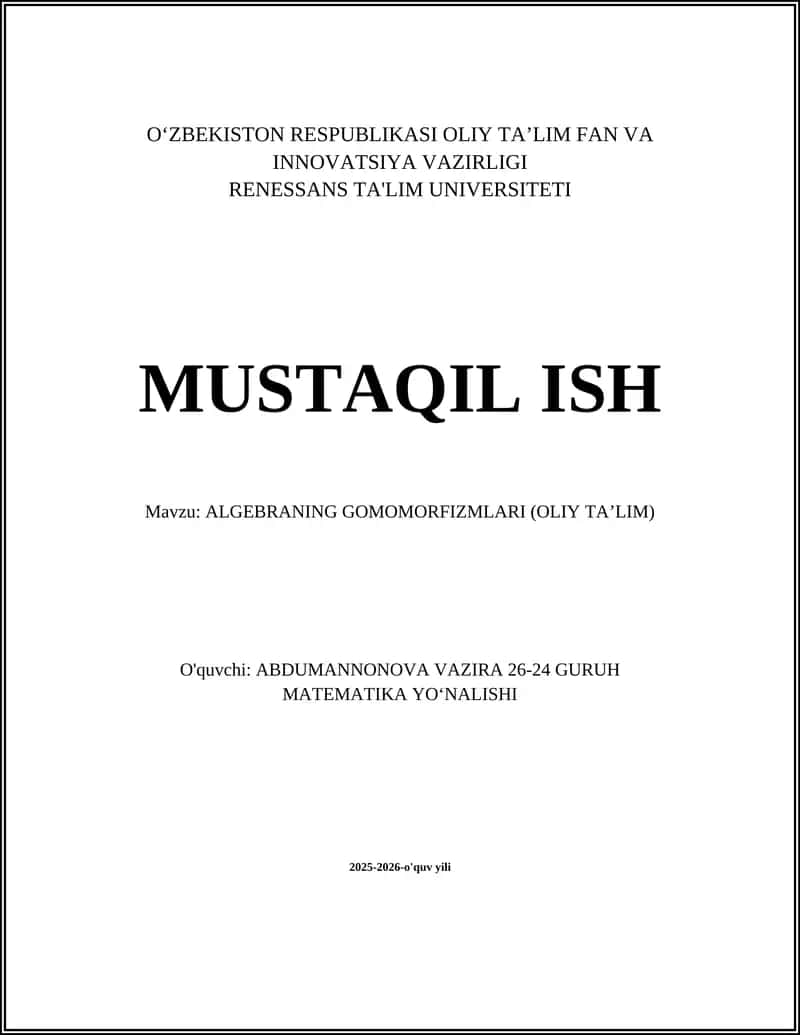 O‘ZBEKISTON RESPUBLIKASI OLIY TA’LIM FAN VA INNOVATSIYA VAZIRLIGI
RENESSANS TA'LIM UNIVERSITETI

MUSTAQIL ISH

Mavzu: ALGEBRANING GOMOMORFIZMLARI (OLIY TA’LIM)

O'quvchi: ABDUMANNONOVA VAZIRA 26-24 GURUH
MATEMATIKA YO‘NALISHI

2025-2026-o'quv yili